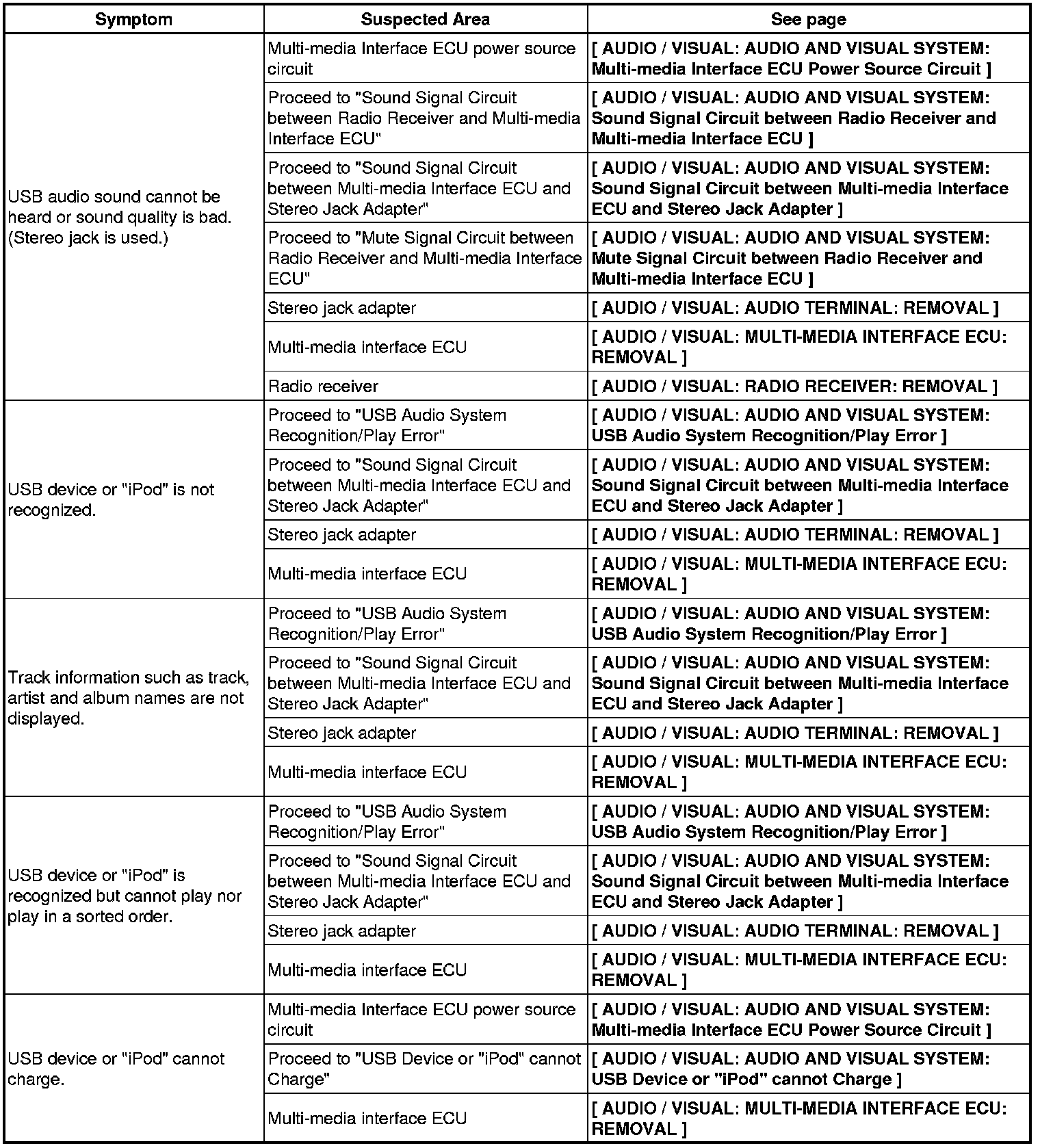 | Symptom | Suspected Area | See page |
|---|---|---|
| USB audio sound cannot be heard or sound quality is bad. (Stereo jack is used.) | Multi-media Interface ECU power source circuit | [ AUDIO / VISUAL: AUDIO AND VISUAL SYSTEM: Multi-media Interface ECU Power Source Circuit ] |
| | Proceed to "Sound Signal Circuit between Radio Receiver and Multi-media Interface ECU" | [ AUDIO / VISUAL: AUDIO AND VISUAL SYSTEM: Sound Signal Circuit between Radio Receiver and Multi-media Interface ECU ] |
| | Proceed to "Sound Signal Circuit between Multi-media Interface ECU and Stereo Jack Adapter" | [ AUDIO / VISUAL: AUDIO AND VISUAL SYSTEM: Sound Signal Circuit between Multi-media Interface ECU and Stereo Jack Adapter ] |
| | Proceed to "Mute Signal Circuit between Radio Receiver and Multi-media Interface ECU" | [ AUDIO / VISUAL: AUDIO AND VISUAL SYSTEM: Mute Signal Circuit between Radio Receiver and Multi-media Interface ECU ] |
| | Stereo jack adapter | [ AUDIO / VISUAL: AUDIO TERMINAL: REMOVAL ] |
| | Multi-media interface ECU | [ AUDIO / VISUAL: MULTI-MEDIA INTERFACE ECU: REMOVAL ] |
| | Radio receiver | [ AUDIO / VISUAL: RADIO RECEIVER: REMOVAL ] |
| USB device or "iPod" is not recognized. | Proceed to "USB Audio System Recognition/Play Error" | [ AUDIO / VISUAL: AUDIO AND VISUAL SYSTEM: USB Audio System Recognition/Play Error ] |
| | Proceed to "Sound Signal Circuit between Multi-media Interface ECU and Stereo Jack Adapter" | [ AUDIO / VISUAL: AUDIO AND VISUAL SYSTEM: Sound Signal Circuit between Multi-media Interface ECU and Stereo Jack Adapter ] |
| | Stereo jack adapter | [ AUDIO / VISUAL: AUDIO TERMINAL: REMOVAL ] |
| | Multi-media interface ECU | [ AUDIO / VISUAL: MULTI-MEDIA INTERFACE ECU: REMOVAL ] |
| Track information such as track, artist and album names are not displayed. | Proceed to "USB Audio System Recognition/Play Error" | [ AUDIO / VISUAL: AUDIO AND VISUAL SYSTEM: USB Audio System Recognition/Play Error ] |
| | Proceed to "Sound Signal Circuit between Multi-media Interface ECU and Stereo Jack Adapter" | [ AUDIO / VISUAL: AUDIO AND VISUAL SYSTEM: Sound Signal Circuit between Multi-media Interface ECU and Stereo Jack Adapter ] |
| | Stereo jack adapter | [ AUDIO / VISUAL: AUDIO TERMINAL: REMOVAL ] |
| | Multi-media interface ECU | [ AUDIO / VISUAL: MULTI-MEDIA INTERFACE ECU: REMOVAL ] |
| USB device or "iPod" is recognized but cannot play nor play in a sorted order. | Proceed to "USB Audio System Recognition/Play Error" | [ AUDIO / VISUAL: AUDIO AND VISUAL SYSTEM: USB Audio System Recognition/Play Error ] |
| | Proceed to "Sound Signal Circuit between Multi-media Interface ECU and Stereo Jack Adapter" | [ AUDIO / VISUAL: AUDIO AND VISUAL SYSTEM: Sound Signal Circuit between Multi-media Interface ECU and Stereo Jack Adapter ] |
| | Stereo jack adapter | [ AUDIO / VISUAL: AUDIO TERMINAL: REMOVAL ] |
| | Multi-media interface ECU | [ AUDIO / VISUAL: MULTI-MEDIA INTERFACE ECU: REMOVAL ] |
| USB device or "iPod" cannot charge. | Multi-media Interface ECU power source circuit | [ AUDIO / VISUAL: AUDIO AND VISUAL SYSTEM: Multi-media Interface ECU Power Source Circuit ] |
| | Proceed to "USB Device or "iPod" cannot Charge" | [ AUDIO / VISUAL: AUDIO AND VISUAL SYSTEM: USB Device or "iPod" cannot Charge ] |
| | Multi-media interface ECU | [ AUDIO / VISUAL: MULTI-MEDIA INTERFACE ECU: REMOVAL ] |